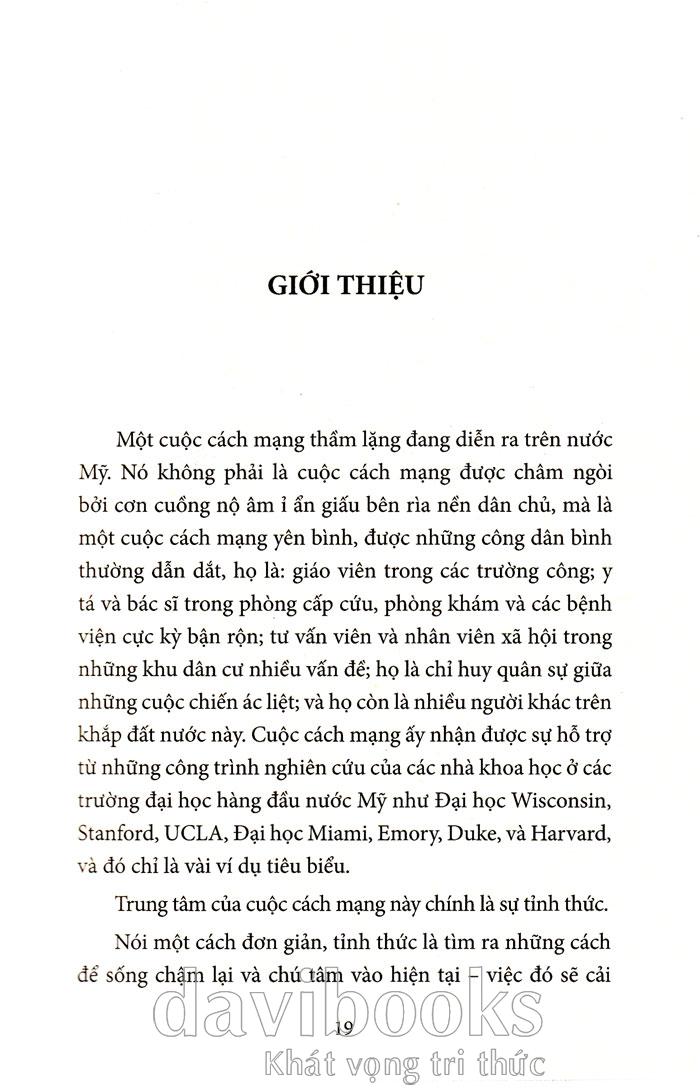 GIỚI THIỆU

Một cuộc cách mạng thầm lặng đang diễn ra trên nước Mỹ. Nó không phải là cuộc cách mạng được châm ngòi bởi cơn cuồng nộ âm ỉ ẩn giấu bên rìa nền dân chủ, mà là một cuộc cách mạng yên bình, được những công dân bình thường dẫn dắt, họ là: giáo viên trong các trường công; y tá và bác sĩ trong phòng cấp cứu, phòng khám và các bệnh viện cực kỳ bận rộn; tư vấn viên và nhân viên xã hội trong những khu dân cư nhiều vấn đề; họ là chỉ huy quân sự giữa những cuộc chiến ác liệt; và họ còn là nhiều người khác trên khắp đất nước này. Cuộc cách mạng ấy nhận được sự hỗ trợ từ những công trình nghiên cứu của các nhà khoa học ở các trường đại học hàng đầu nước Mỹ như Đại học Wisconsin, Stanford, UCLA, Đại học Miami, Emory, Duke, và Harvard, và đó chỉ là vài ví dụ tiêu biểu.

Trung tâm của cuộc cách mạng này chính là sự tỉnh thức.

Nói một cách đơn giản, tỉnh thức là tìm ra những cách để sống chậm lại và chú tâm vào hiện tại – việc đó sẽ cải

19

davibooks
Khát vọng tri thức